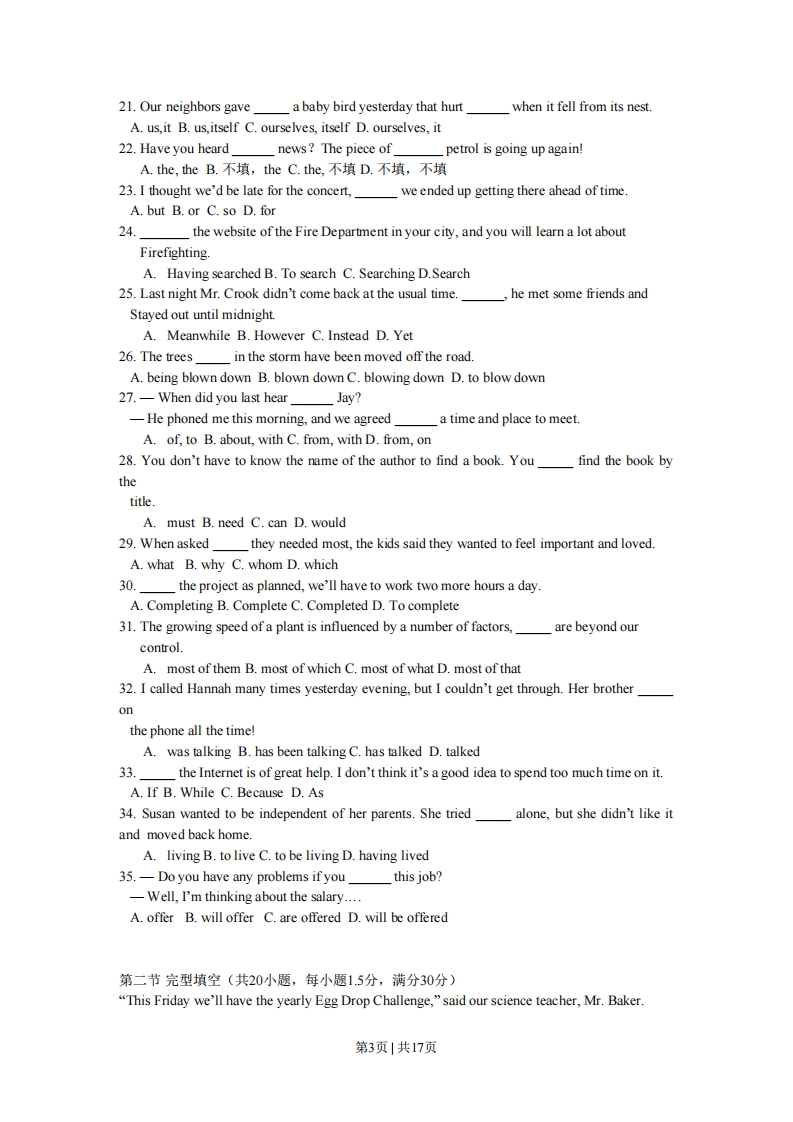 21. Our neighbors gave _____ a baby bird yesterday that hurt ______ when it fell from its nest.
A. us,it B. us,itself C. ourselves, itself D. ourselves, it
22. Have you heard ______ news? The piece of _______ petrol is going up again!
A. the, the B. 不填，the C. the, 不填 D. 不填，不填
23. I thought we'd be late for the concert, ______ we ended up getting there ahead of time.
A. but B. or C. so D. for
24. _______ the website of the Fire Department in your city, and you will learn a lot about Firefighting.
A. Having searched B. To search C. Searching D.Search
25. Last night Mr. Crook didn't come back at the usual time. ______, he met some friends and Stayed out until midnight.
A. Meanwhile B. However C. Instead D. Yet
26. The trees _____ in the storm have been moved off the road.
A. being blown down B. blown down C. blowing down D. to blow down
27. — When did you last hear ______ Jay?
— He phoned me this morning, and we agreed ______ a time and place to meet.
A. of, to B. about, with C. from, with D. from, on
28. You don't have to know the name of the author to find a book. You _____ find the book by the
title.
A. must B. need C. can D. would
29. When asked _____ they needed most, the kids said they wanted to feel important and loved.
A. what B. why C. whom D. which
30. _____ the project as planned, we'll have to work two more hours a day.
A. Completing B. Complete C. Completed D. To complete
31. The growing speed of a plant is influenced by a number of factors, _____ are beyond our control.
A. most of them B. most of which C. most of what D. most of that
32. I called Hannah many times yesterday evening, but I couldn't get through. Her brother _____ on
the phone all the time!
A. was talking B. has been talking C. has talked D. talked
33. _____ the Internet is of great help. I don't think it's a good idea to spend too much time on it.
A. If B. While C. Because D. As
34. Susan wanted to be independent of her parents. She tried _____ alone, but she didn't like it and moved back home.
A. living B. to live C. to be living D. having lived
35. — Do you have any problems if you ______ this job?
— Well, I'm thinking about the salary….
A. offer B. will offer C. are offered D. will be offered

第二节 完型填空（共20小题，每小题1.5分，满分30分）
"This Friday we'll have the yearly Egg Drop Challenge," said our science teacher, Mr. Baker.

第3页 | 共17页